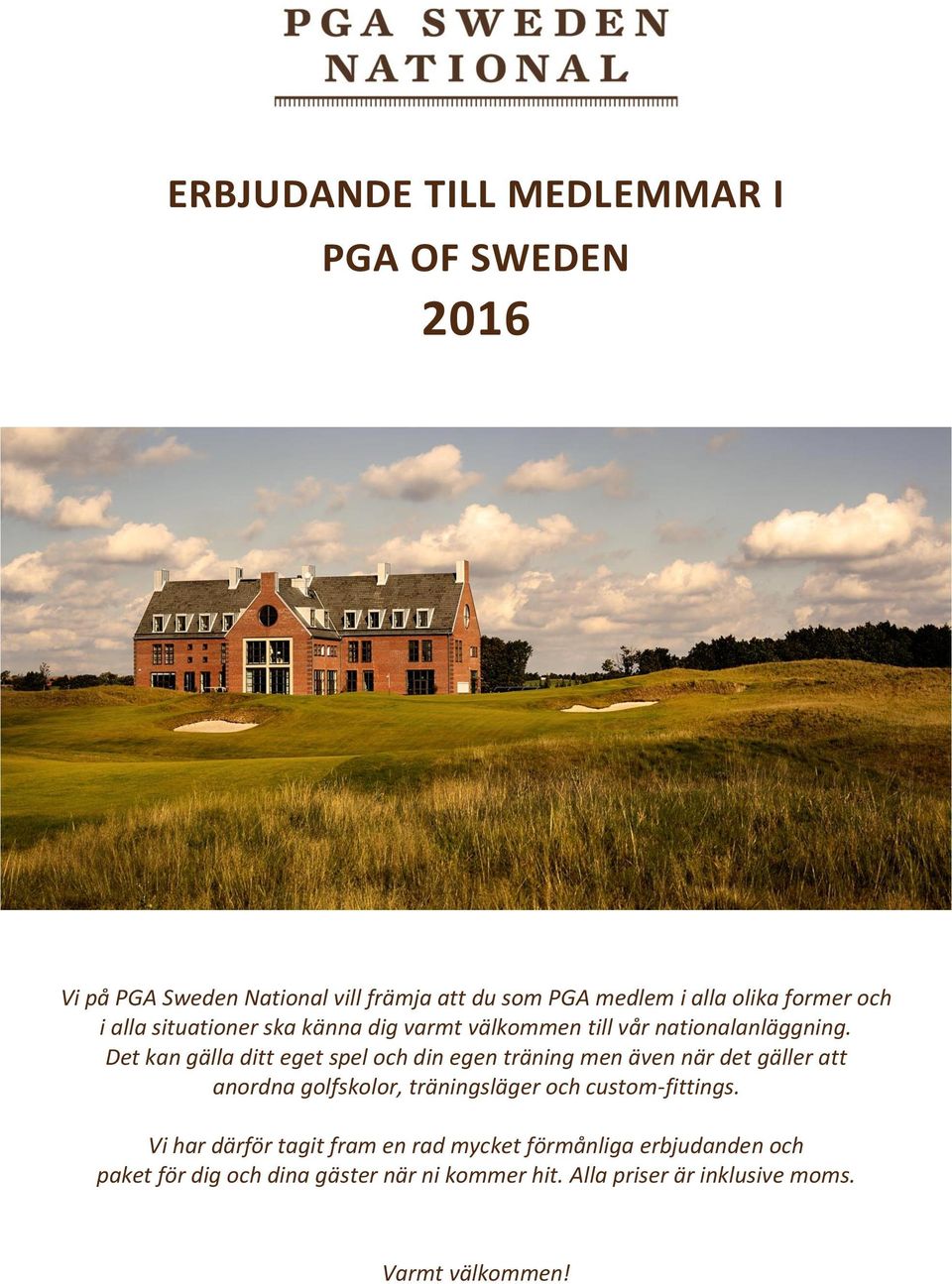 PGA SWEDEN NATIONAL

ERBJUDANDE TILL MEDLEMMAR I

PGA OF SWEDEN

2016

Vi på PGA Sweden National vill främja att du som PGA medlem i alla olika former och i alla situationer ska känna dig varmt välkommen till vår nationalanläggning. Det kan gälla ditt eget spel och din egen träning men även när det gäller att anordna golfskolor, träningsläger och custom-fittings.

Vi har därför tagit fram en rad mycket förmånliga erbjudanden och paket för dig och dina gäster när ni kommer hit. Alla priser är inklusive moms.

Varmt välkommen!